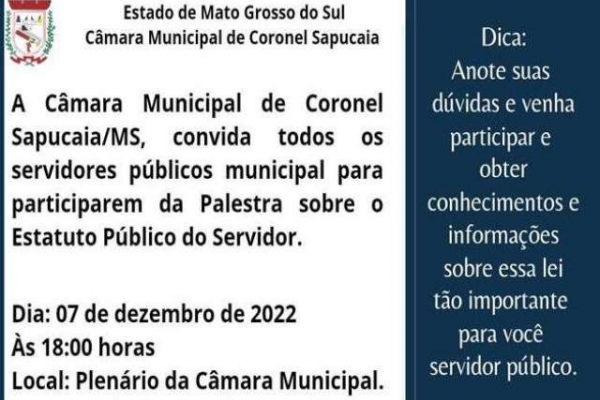 Estado de Mato Grosso do Sul
Câmara Municipal de Coronel Sapucaia

A Câmara Municipal de Coronel Sapucaia/MS, convida todos os servidores públicos municipal para participarem da Palestra sobre o Estatuto Público do Servidor.

Dia: 07 de dezembro de 2022
Às 18:00 horas
Local: Plenário da Câmara Municipal.

Dica:
Anote suas dúvidas e venha participar e obter conhecimentos e informações sobre essa lei tão importante para você servidor público.